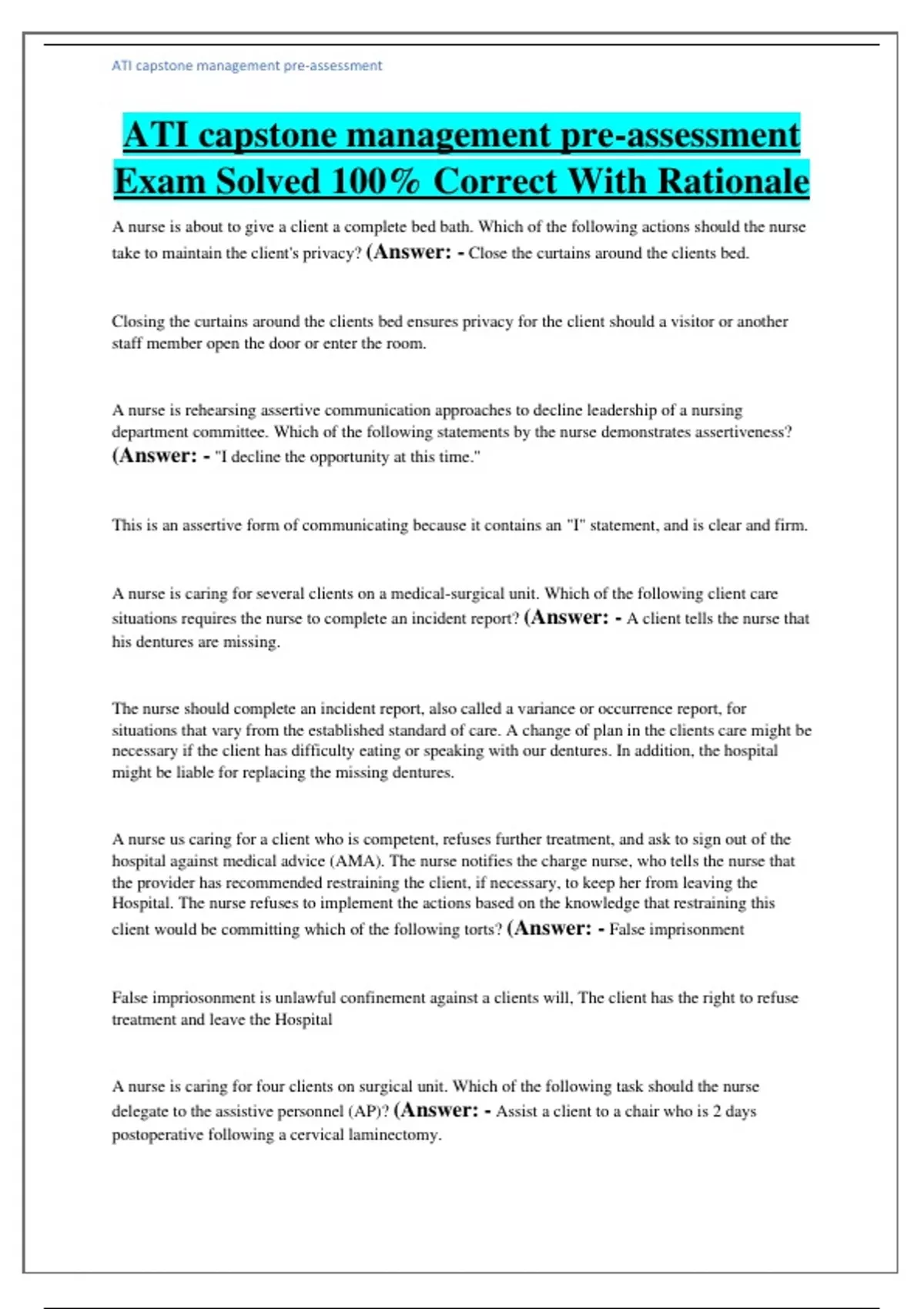 ATI capstone management pre-assessment

ATI capstone management pre-assessment Exam Solved 100% Correct With Rationale

A nurse is about to give a client a complete bed bath. Which of the following actions should the nurse take to maintain the client's privacy? (Answer: - Close the curtains around the clients bed.

Closing the curtains around the clients bed ensures privacy for the client should a visitor or another staff member open the door or enter the room.

A nurse is rehearsing assertive communication approaches to decline leadership of a nursing department committee. Which of the following statements by the nurse demonstrates assertiveness? (Answer: - "I decline the opportunity at this time."

This is an assertive form of communicating because it contains an "I" statement, and is clear and firm.

A nurse is caring for several clients on a medical-surgical unit. Which of the following client care situations requires the nurse to complete an incident report? (Answer: - A client tells the nurse that his dentures are missing.

The nurse should complete an incident report, also called a variance or occurrence report, for situations that vary from the established standard of care. A change of plan in the clients care might be necessary if the client has difficulty eating or speaking with our dentures. In addition, the hospital might be liable for replacing the missing dentures.

A nurse us caring for a client who is competent, refuses further treatment, and ask to sign out of the hospital against medical advice (AMA). The nurse notifies the charge nurse, who tells the nurse that the provider has recommended restraining the client, if necessary, to keep her from leaving the Hospital. The nurse refuses to implement the actions based on the knowledge that restraining this client would be committing which of the following torts? (Answer: - False imprisonment

False impriosonment is unlawful confinement against a clients will, The client has the right to refuse treatment and leave the Hospital

A nurse is caring for four clients on surgical unit. Which of the following task should the nurse delegate to the assistive personnel (AP)? (Answer: - Assist a client to a chair who is 2 days postoperative following a cervical laminectomy.